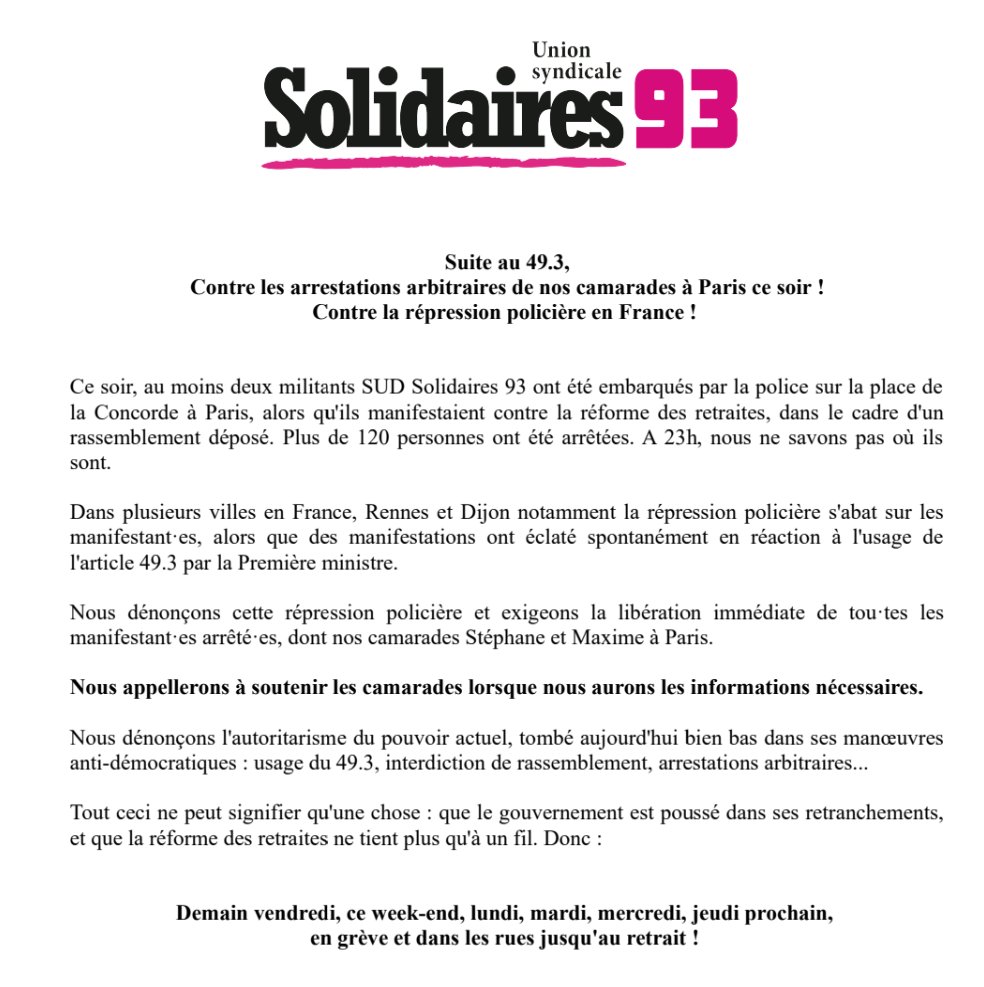 Union syndicale
Solidaires 93

Suite au 49.3,
Contre les arrestations arbitraires de nos camarades à Paris ce soir !
Contre la répression policière en France !

Ce soir, au moins deux militants SUD Solidaires 93 ont été embarqués par la police sur la place de la Concorde à Paris, alors qu'ils manifestaient contre la réforme des retraites, dans le cadre d'un rassemblement déposé. Plus de 120 personnes ont été arrêtées. A 23h, nous ne savons pas où ils sont.

Dans plusieurs villes en France, Rennes et Dijon notamment la répression policière s'abat sur les manifestant·es, alors que des manifestations ont éclaté spontanément en réaction à l'usage de l'article 49.3 par la Première ministre.

Nous dénonçons cette répression policière et exigeons la libération immédiate de tou·tes les manifestant·es arrêté·es, dont nos camarades Stéphane et Maxime à Paris.

Nous appellerons à soutenir les camarades lorsque nous aurons les informations nécessaires.

Nous dénonçons l'autoritarisme du pouvoir actuel, tombé aujourd'hui bien bas dans ses manœuvres anti-démocratiques : usage du 49.3, interdiction de rassemblement, arrestations arbitraires...

Tout ceci ne peut signifier qu'une chose : que le gouvernement est poussé dans ses retranchements, et que la réforme des retraites ne tient plus qu'à un fil. Donc :

Demain vendredi, ce week-end, lundi, mardi, mercredi, jeudi prochain,
en grève et dans les rues jusqu'au retrait !